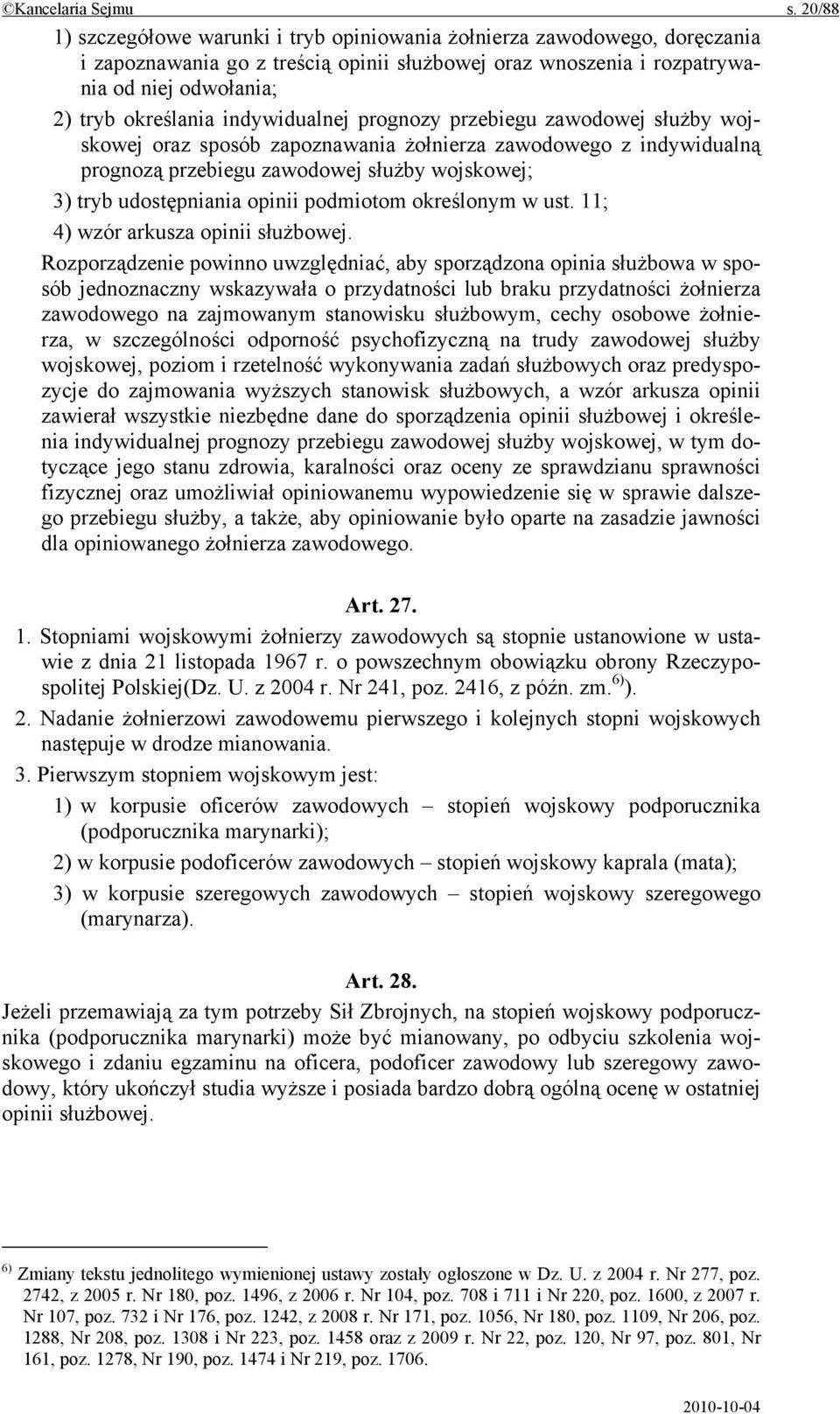 ©Kancelaria Sejmu s. 20/88

1) szczegółowe warunki i tryb opiniowania żołnierza zawodowego, doręczania i zapoznawania go z treścią opinii służbowej oraz wnoszenia i rozpatrywania od niej odwołania;

2) tryb określania indywidualnej prognozy przebiegu zawodowej służby wojskowej oraz sposób zapoznawania żołnierza zawodowego z indywidualną prognozą przebiegu zawodowej służby wojskowej;

3) tryb udostępniania opinii podmiotom określonym w ust. 11;

4) wzór arkusza opinii służbowej.

Rozporządzenie powinno uwzględniać, aby sporządzona opinia służbowa w sposób jednoznaczny wskazywała o przydatności lub braku przydatności żołnierza zawodowego na zajmowanym stanowisku służbowym, cechy osobowe żołnierza, w szczególności odporność psychofizyczną na trudy zawodowej służby wojskowej, poziom i rzetelność wykonywania zadań służbowych oraz predyspozycje do zajmowania wyższych stanowisk służbowych, a wzór arkusza opinii zawierał wszystkie niezbędne dane do sporządzenia opinii służbowej i określenia indywidualnej prognozy przebiegu zawodowej służby wojskowej, w tym dotyczące jego stanu zdrowia, karalności oraz oceny ze sprawdzianu sprawności fizycznej oraz umożliwiał opiniowanemu wypowiedzenie się w sprawie dalszego przebiegu służby, a także, aby opiniowanie było oparte na zasadzie jawności dla opiniowanego żołnierza zawodowego.

Art. 27.

1. Stopniami wojskowymi żołnierzy zawodowych są stopnie ustanowione w ustawie z dnia 21 listopada 1967 r. o powszechnym obowiązku obrony Rzeczypospolitej Polskiej(Dz. U. z 2004 r. Nr 241, poz. 2416, z późn. zm.$^{6)}$).

2. Nadanie żołnierzowi zawodowemu pierwszego i kolejnych stopni wojskowych następuje w drodze mianowania.

3. Pierwszym stopniem wojskowym jest:

1) w korpusie oficerów zawodowych – stopień wojskowy podporucznika (podporucznika marynarki);

2) w korpusie podoficerów zawodowych – stopień wojskowy kaprala (mata);

3) w korpusie szeregowych zawodowych – stopień wojskowy szeregowego (marynarza).

Art. 28.

Jeżeli przemawiają za tym potrzeby Sił Zbrojnych, na stopień wojskowy podporucznika (podporucznika marynarki) może być mianowany, po odbyciu szkolenia wojskowego i zdaniu egzaminu na oficera, podoficer zawodowy lub szeregowy zawodowy, który ukończył studia wyższe i posiada bardzo dobrą ogólną ocenę w ostatniej opinii służbowej.

$^{6)}$ Zmiany tekstu jednolitego wymienionej ustawy zostały ogłoszone w Dz. U. z 2004 r. Nr 277, poz. 2742, z 2005 r. Nr 180, poz. 1496, z 2006 r. Nr 104, poz. 708 i 711 i Nr 220, poz. 1600, z 2007 r. Nr 107, poz. 732 i Nr 176, poz. 1242, z 2008 r. Nr 171, poz. 1056, Nr 180, poz. 1109, Nr 206, poz. 1288, Nr 208, poz. 1308 i Nr 223, poz. 1458 oraz z 2009 r. Nr 22, poz. 120, Nr 97, poz. 801, Nr 161, poz. 1278, Nr 190, poz. 1474 i Nr 219, poz. 1706.

2010-10-04